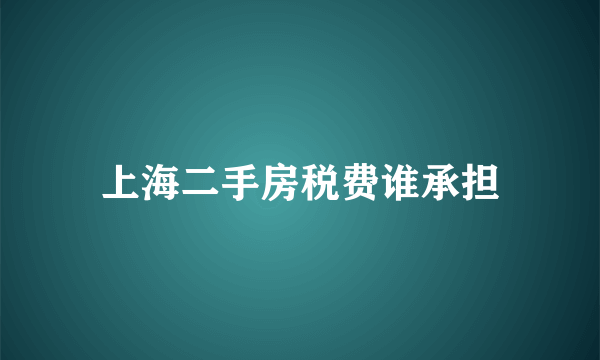 上海二手房税费谁承担